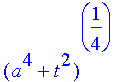 $(a^4+t^2)^{\left(\frac{1}{4}\right)}$